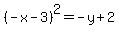 $(-x-3)^2=-y+2$